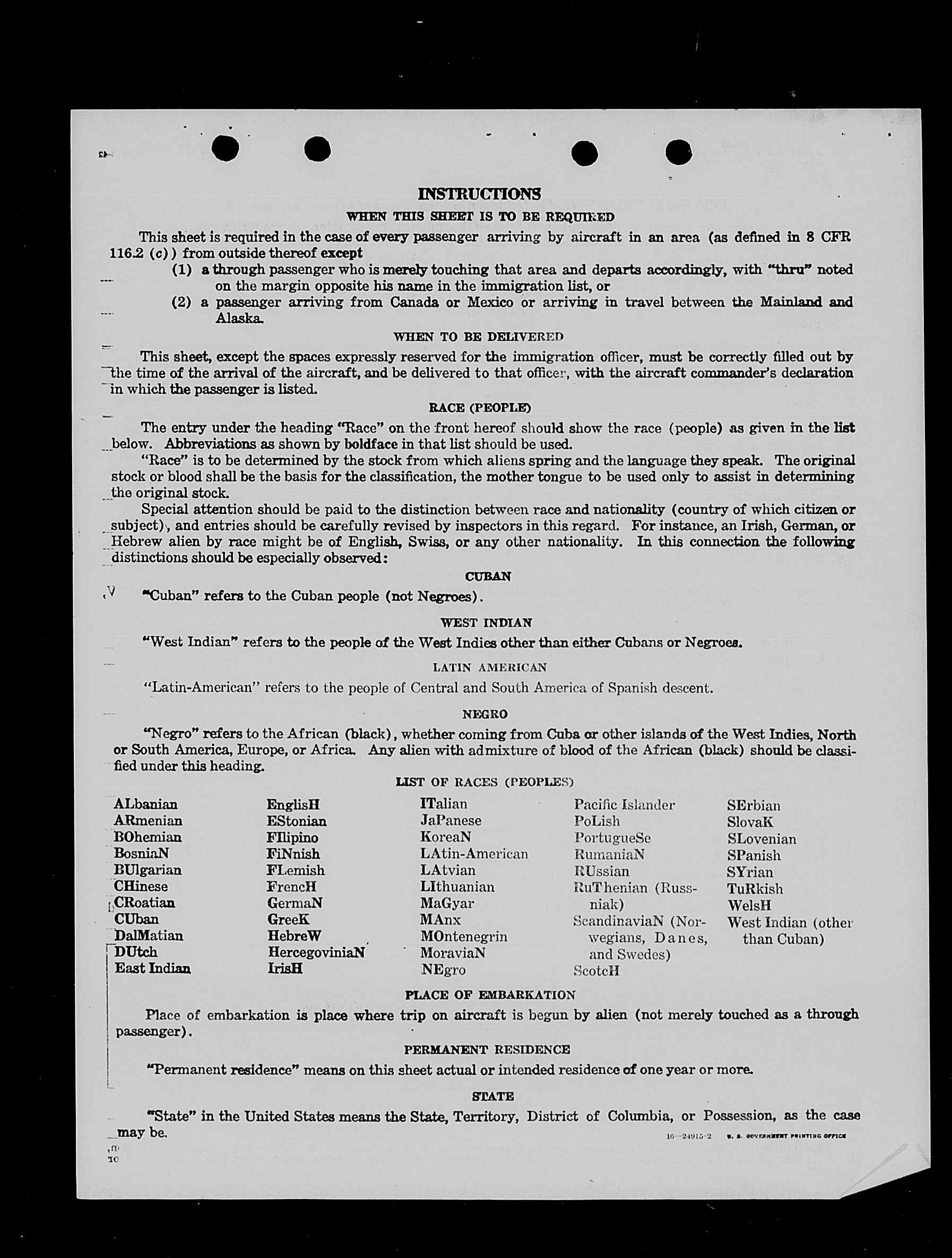 INSTRUCTIONS

WHEN THIS SHEET IS TO BE REQUIRED

This sheet is required in the case of every passenger arriving by aircraft in an area (as defined in 8 CFR 116.2 (c)) from outside thereof except

(1) a through passenger who is merely touching that area and departs accordingly, with "thru" noted on the margin opposite his name in the immigration list, or

(2) a passenger arriving from Canada or Mexico or arriving in travel between the Mainland and Alaska.

WHEN TO BE DELIVERED

This sheet, except the spaces expressly reserved for the immigration officer, must be correctly filled out by the time of the arrival of the aircraft, and be delivered to that officer, with the aircraft commander's declaration in which the passenger is listed.

RACE (PEOPLE)

The entry under the heading "Race" on the front hereof should show the race (people) as given in the list below. Abbreviations as shown by boldface in that list should be used.

"Race" is to be determined by the stock from which aliens spring and the language they speak. The original stock or blood shall be the basis for the classification, the mother tongue to be used only to assist in determining the original stock.

Special attention should be paid to the distinction between race and nationality (country of which citizen or subject), and entries should be carefully revised by inspectors in this regard. For instance, an Irish, German, or Hebrew alien by race might be of English, Swiss, or any other nationality. In this connection the following distinctions should be especially observed:

CUBAN

"Cuban" refers to the Cuban people (not Negroes).

WEST INDIAN

"West Indian" refers to the people of the West Indies other than either Cubans or Negroes.

LATIN AMERICAN

"Latin-American" refers to the people of Central and South America of Spanish descent.

NEGRO

"Negro" refers to the African (black), whether coming from Cuba or other islands of the West Indies, North or South America, Europe, or Africa. Any alien with admixture of blood of the African (black) should be classified under this heading.

LIST OF RACES (PEOPLES)

ALbanian
ARmenian
BOhemian
BosniaN
BUlgarian
CHinese
CRoatian
CUban
DalMatian
DUtch
East Indian

EnglisH
EStonian
FIlipino
FiNnish
FLemish
FrencH
GermaN
GreeK
HebreW
HercegoviniaN
IrisH

ITalian
JaPanese
KoreaN
LAtin-American
LAtvian
LIthuanian
MaGyar
MAnx
MOntenegrin
MoraviaN
NEgro

Pacific Islander
PoLish
PortugueSe
RumaniaN
RUssian
RuThenian (Russniak)
ScandinaviaN (Norwegians, Danes, and Swedes)
ScotcH

SErbian
SlovaK
SLovenian
SPanish
SYrian
TuRkish
WelsH
West Indian (other than Cuban)

PLACE OF EMBARKATION

Place of embarkation is place where trip on aircraft is begun by alien (not merely touched as a through passenger).

PERMANENT RESIDENCE

"Permanent residence" means on this sheet actual or intended residence of one year or more.

STATE

"State" in the United States means the State, Territory, District of Columbia, or Possession, as the case may be.

16—24915-2 U. S. GOVERNMENT PRINTING OFFICE